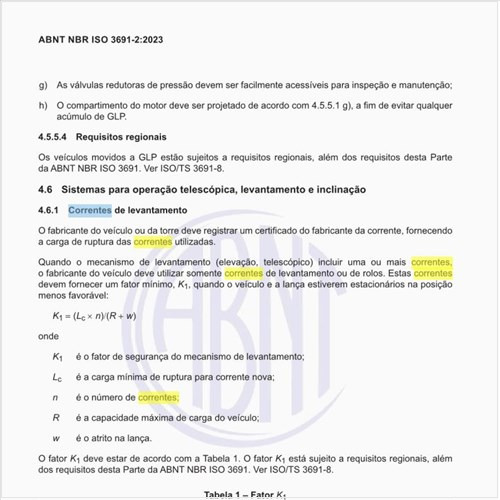 ABNT NBR ISO 3691-2:2023

g) As válvulas redutoras de pressão devem ser facilmente acessíveis para inspeção e manutenção;

h) O compartimento do motor deve ser projetado de acordo com 4.5.5.1 g), a fim de evitar qualquer acúmulo de GLP.

4.5.5.4 Requisitos regionais

Os veículos movidos a GLP estão sujeitos a requisitos regionais, além dos requisitos desta Parte da ABNT NBR ISO 3691. Ver ISO/TS 3691-8.

4.6 Sistemas para operação telescópica, levantamento e inclinação

4.6.1 Correntes de levantamento

O fabricante do veículo ou da torre deve registrar um certificado do fabricante da corrente, fornecendo a carga de ruptura das correntes utilizadas.

Quando o mecanismo de levantamento (elevação, telescópico) incluir uma ou mais correntes, o fabricante do veículo deve utilizar somente correntes de levantamento ou de rolos. Estas correntes devem fornecer um fator mínimo, $K_1$, quando o veículo e a lança estiverem estacionários na posição menos favorável:

$K_1 = (L_c \times n)/(R + w)$

onde

$K_1$ é o fator de segurança do mecanismo de levantamento;

$L_c$ é a carga mínima de ruptura para corrente nova;

$n$ é o número de correntes;

$R$ é a capacidade máxima de carga do veículo;

$w$ é o atrito na lança.

O fator $K_1$ deve estar de acordo com a Tabela 1. O fator $K_1$ está sujeito a requisitos regionais, além dos requisitos desta Parte da ABNT NBR ISO 3691. Ver ISO/TS 3691-8.

Tabela 1 – Fator $K_1$